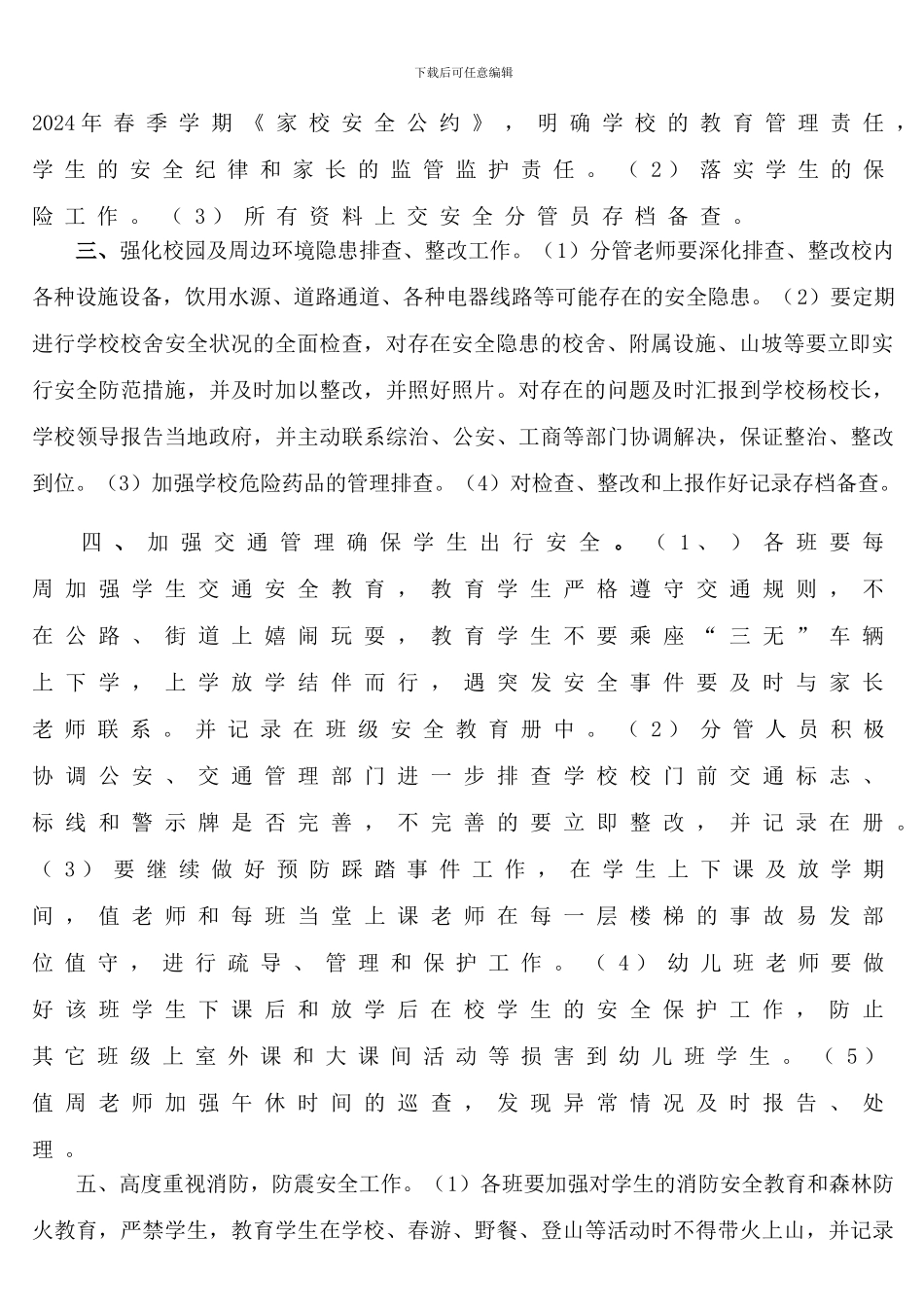 下载后可任意编辑

2024年春季学期《家校安全公约》，明确学校的教育管理责任，学生的安全纪律和家长的监管监护责任。（2）落实学生的保险工作。（3）所有资料上交安全分管员存档备查。

三、强化校园及周边环境隐患排查、整改工作。（1）分管老师要深化排查、整改校内各种设施设备，饮用水源、道路通道、各种电器线路等可能存在的安全隐患。（2）要定期进行学校校舍安全状况的全面检查，对存在安全隐患的校舍、附属设施、山坡等要立即实行安全防范措施，并及时加以整改，并照好照片。对存在的问题及时汇报到学校杨校长，学校领导报告当地政府，并主动联系综治、公安、工商等部门协调解决，保证整治、整改到位。（3）加强学校危险药品的管理排查。（4）对检查、整改和上报作好记录存档备查。

四、加强交通管理确保学生出行安全。（1、）各班要每周加强学生交通安全教育，教育学生严格遵守交通规则，不在公路、街道上嬉闹玩耍，教育学生不要乘座“三无”车辆上下学，上学放学结伴而行，遇突发安全事件要及时与家长老师联系。并记录在班级安全教育册中。（2）分管人员积极协调公安、交通管理部门进一步排查学校校门前交通标志、标线和警示牌是否完善，不完善的要立即整改，并记录在册。（3）要继续做好预防踩踏事件工作，在学生上下课及放学期间，值老师和每班当堂上课老师在每一层楼梯的事故易发部位值守，进行疏导、管理和保护工作。（4）幼儿班老师要做好该班学生下课后和放学后在校学生的安全保护工作，防止其它班级上室外课和大课间活动等损害到幼儿班学生。（5）值周老师加强午休时间的巡查，发现异常情况及时报告、处理。

五、高度重视消防，防震安全工作。（1）各班要加强对学生的消防安全教育和森林防火教育，严禁学生，教育学生在学校、春游、野餐、登山等活动时不得带火上山，并记录